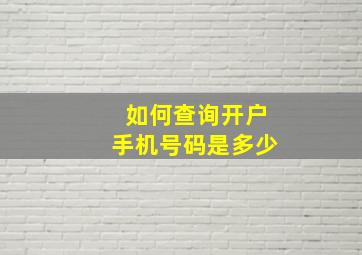 如何查询开户
手机号码是多少